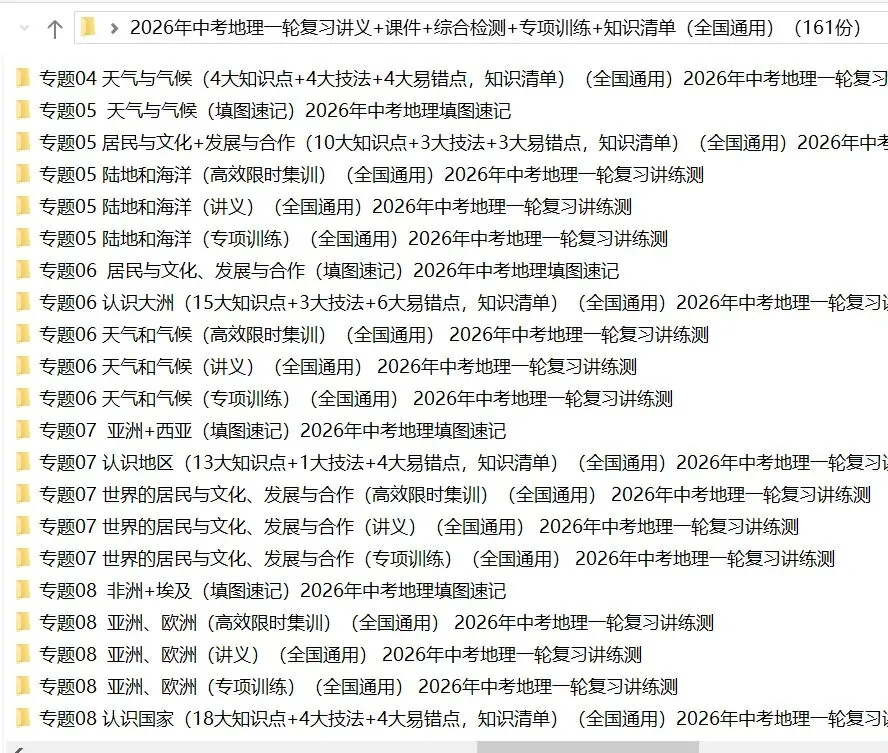 2026年中考地理一轮复习讲义+课件+综合检测+专项训练+知识清单（全国通用）（161份）

专题04 天气与气候（4大知识点+4大技法+4大易错点，知识清单）（全国通用）2026年中考地理一轮复习
专题05 天气与气候（填图速记）2026年中考地理填图速记
专题05 居民与文化+发展与合作（10大知识点+3大技法+3大易错点，知识清单）（全国通用）2026年中考
专题05 陆地和海洋（高效限时集训）（全国通用）2026年中考地理一轮复习讲练测
专题05 陆地和海洋（讲义）（全国通用）2026年中考地理一轮复习讲练测
专题05 陆地和海洋（专项训练）（全国通用）2026年中考地理一轮复习讲练测
专题06 居民与文化、发展与合作（填图速记）2026年中考地理填图速记
专题06 认识大洲（15大知识点+3大技法+6大易错点，知识清单）（全国通用）2026年中考地理一轮复习
专题06 天气和气候（高效限时集训）（全国通用） 2026年中考地理一轮复习讲练测
专题06 天气和气候（讲义）（全国通用） 2026年中考地理一轮复习讲练测
专题06 天气和气候（专项训练）（全国通用） 2026年中考地理一轮复习讲练测
专题07 亚洲+西亚（填图速记）2026年中考地理填图速记
专题07 认识地区（13大知识点+1大技法+4大易错点，知识清单）（全国通用）2026年中考地理一轮复习
专题07 世界的居民与文化、发展与合作（高效限时集训）（全国通用） 2026年中考地理一轮复习讲练测
专题07 世界的居民与文化、发展与合作（讲义）（全国通用） 2026年中考地理一轮复习讲练测
专题07 世界的居民与文化、发展与合作（专项训练）（全国通用） 2026年中考地理一轮复习讲练测
专题08 非洲+埃及（填图速记）2026年中考地理填图速记
专题08 亚洲、欧洲（高效限时集训）（全国通用） 2026年中考地理一轮复习讲练测
专题08 亚洲、欧洲（讲义）（全国通用） 2026年中考地理一轮复习讲练测
专题08 亚洲、欧洲（专项训练）（全国通用） 2026年中考地理一轮复习讲练测
专题08 认识国家（18大知识点+4大技法+4大易错点，知识清单）（全国通用）2026年中考地理一轮复习